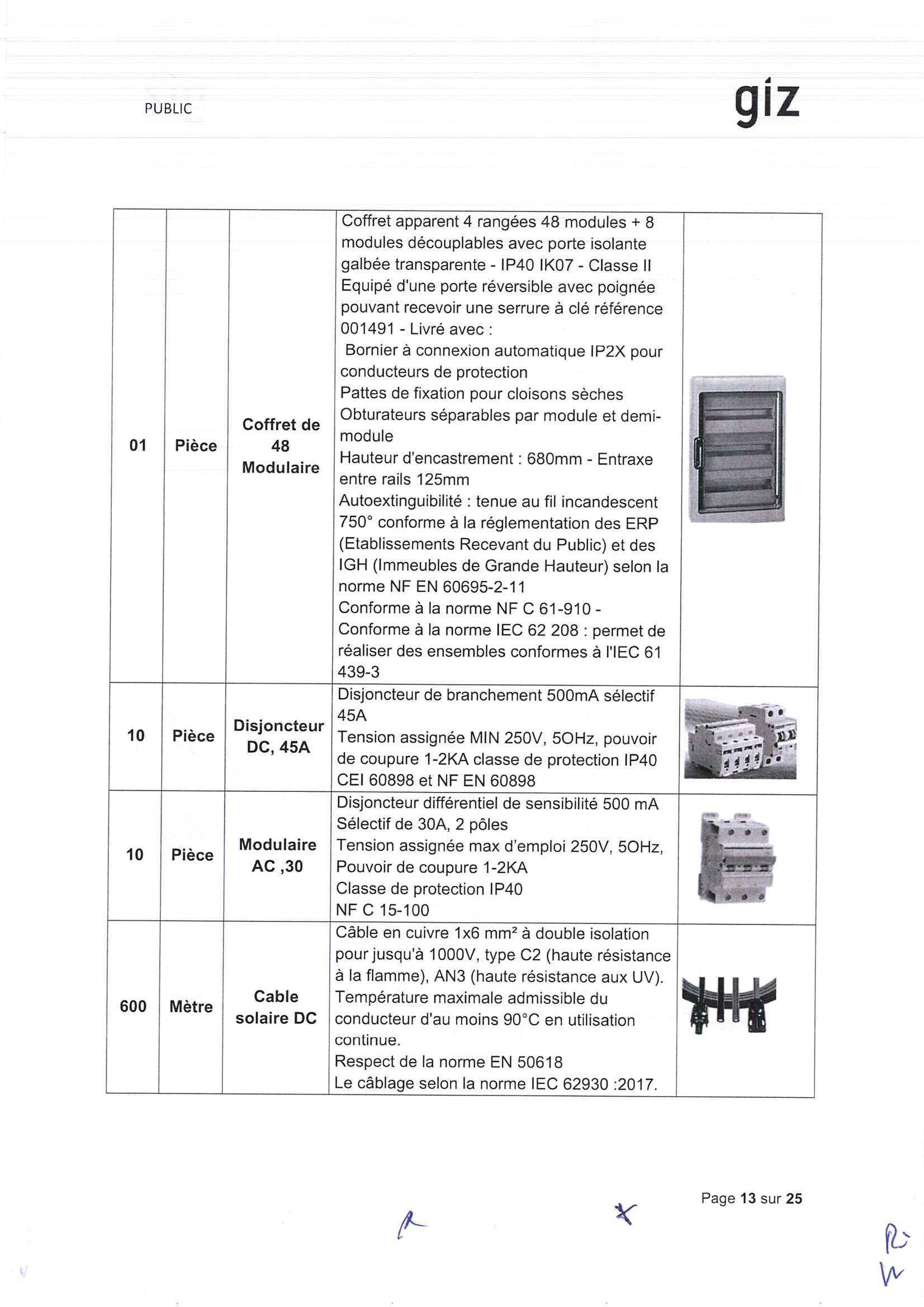 PUBLIC

giz

| 01 | Pièce | Coffret de 48 Modulaire | Coffret apparent 4 rangées 48 modules + 8 modules découplables avec porte isolante galbée transparente - IP40 IK07 - Classe II Equipé d'une porte réversible avec poignée pouvant recevoir une serrure à clé référence 001491 - Livré avec : Bornier à connexion automatique IP2X pour conducteurs de protection Pattes de fixation pour cloisons sèches Obturateurs séparables par module et demi-module Hauteur d'encastrement : 680mm - Entraxe entre rails 125mm Autoextinguibilité : tenue au fil incandescent 750° conforme à la réglementation des ERP (Etablissements Recevant du Public) et des IGH (Immeubles de Grande Hauteur) selon la norme NF EN 60695-2-11 Conforme à la norme NF C 61-910 - Conforme à la norme IEC 62 208 : permet de réaliser des ensembles conformes à l'IEC 61 439-3 | |
|---|---|---|---|---|
| 10 | Pièce | Disjoncteur DC, 45A | Disjoncteur de branchement 500mA sélectif 45A Tension assignée MIN 250V, 5OHz, pouvoir de coupure 1-2KA classe de protection IP40 CEI 60898 et NF EN 60898 | |
| 10 | Pièce | Modulaire AC ,30 | Disjoncteur différentiel de sensibilité 500 mA Sélectif de 30A, 2 pôles Tension assignée max d'emploi 250V, 5OHz, Pouvoir de coupure 1-2KA Classe de protection IP40 NF C 15-100 | |
| 600 | Mètre | Cable solaire DC | Câble en cuivre 1x6 mm² à double isolation pour jusqu'à 1000V, type C2 (haute résistance à la flamme), AN3 (haute résistance aux UV). Température maximale admissible du conducteur d'au moins 90°C en utilisation continue. Respect de la norme EN 50618 Le câblage selon la norme IEC 62930 :2017. | |

Page 13 sur 25